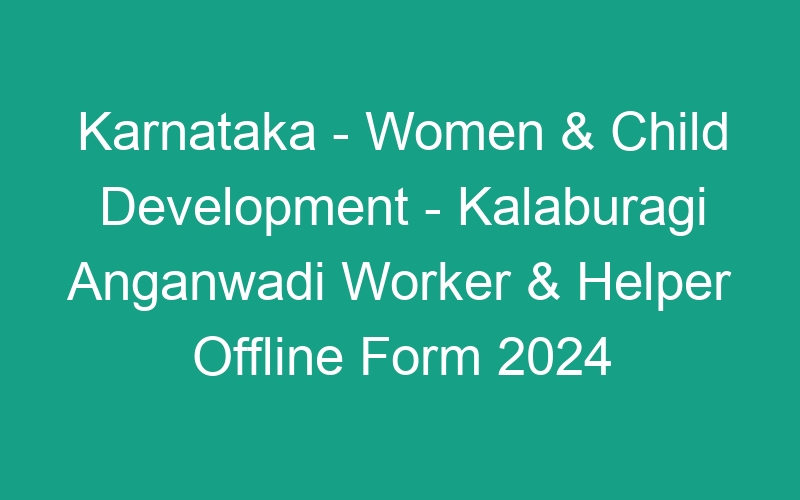 Karnataka - Women & Child Development - Kalaburagi Anganwadi Worker & Helper Offline Form 2024